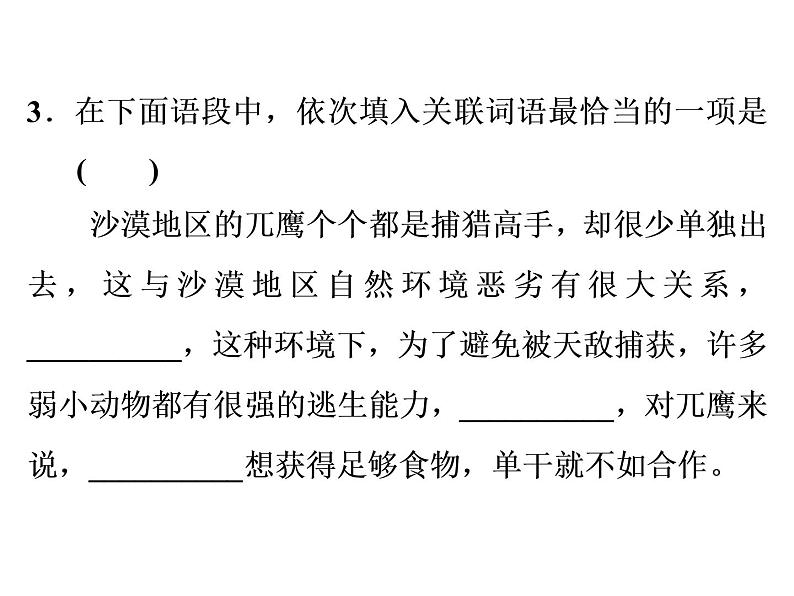 3．在下面语段中，依次填入关联词语最恰当的一项是(　　)

沙漠地区的兀鹰个个都是捕猎高手，却很少单独出去，这与沙漠地区自然环境恶劣有很大关系，____，这种环境下，为了避免被天敌捕获，许多弱小动物都有很强的逃生能力，____，对兀鹰来说，____想获得足够食物，单干就不如合作。